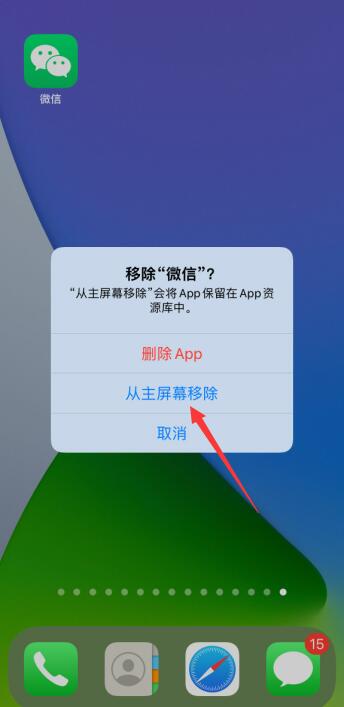 微信

移除“微信”？
“从主屏幕移除”会将 App 保留在 App 资源库中。

删除 App

从主屏幕移除

取消

15